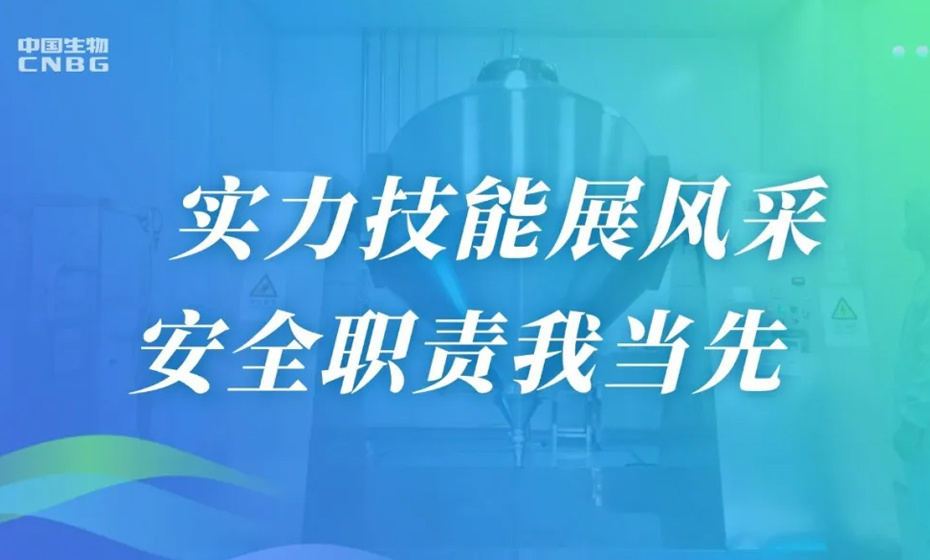 中国生物
CNBG

实力技能展风采
安全职责我当先